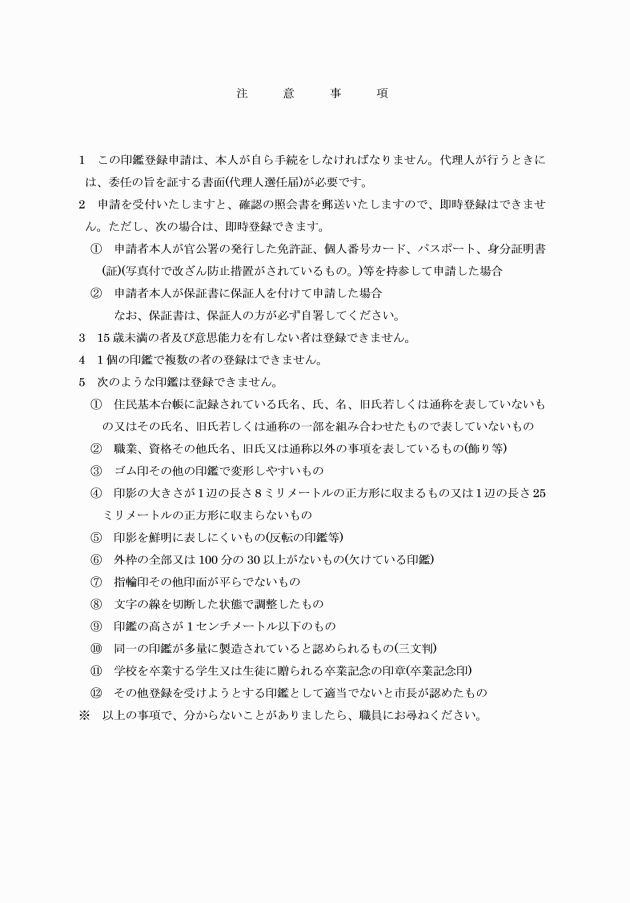 注　意　事　項

1　この印鑑登録申請は、本人が自ら手続をしなければなりません。代理人が行うときには、委任の旨を証する書面(代理人選任届)が必要です。
2　申請を受付いたしますと、確認の照会書を郵送いたしますので、即時登録はできません。ただし、次の場合は、即時登録できます。
①　申請者本人が官公署の発行した免許証、個人番号カード、パスポート、身分証明書(証)(写真付で改ざん防止措置がされているもの。)等を持参して申請した場合
②　申請者本人が保証書に保証人を付けて申請した場合
なお、保証書は、保証人の方が必ず自署してください。
3　15歳未満の者及び意思能力を有しない者は登録できません。
4　1個の印鑑で複数の者の登録はできません。
5　次のような印鑑は登録できません。
①　住民基本台帳に記録されている氏名、氏、名、旧氏若しくは通称を表していないもの又はその氏名、旧氏若しくは通称の一部を組み合わせたもので表していないもの
②　職業、資格その他氏名、旧氏又は通称以外の事項を表しているもの(飾り等)
③　ゴム印その他の印鑑で変形しやすいもの
④　印影の大きさが1辺の長さ8ミリメートルの正方形に収まるもの又は1辺の長さ25ミリメートルの正方形に収まらないもの
⑤　印影を鮮明に表しにくいもの(反転の印鑑等)
⑥　外枠の全部又は100分の30以上がないもの(欠けている印鑑)
⑦　指輪印その他印面が平らでないもの
⑧　文字の線を切断した状態で調整したもの
⑨　印鑑の高さが1センチメートル以下のもの
⑩　同一の印鑑が多量に製造されていると認められるもの(三文判)
⑪　学校を卒業する学生又は生徒に贈られる卒業記念の印章(卒業記念印)
⑫　その他登録を受けようとする印鑑として適当でないと市長が認めたもの
※　以上の事項で、分からないことがありましたら、職員にお尋ねください。